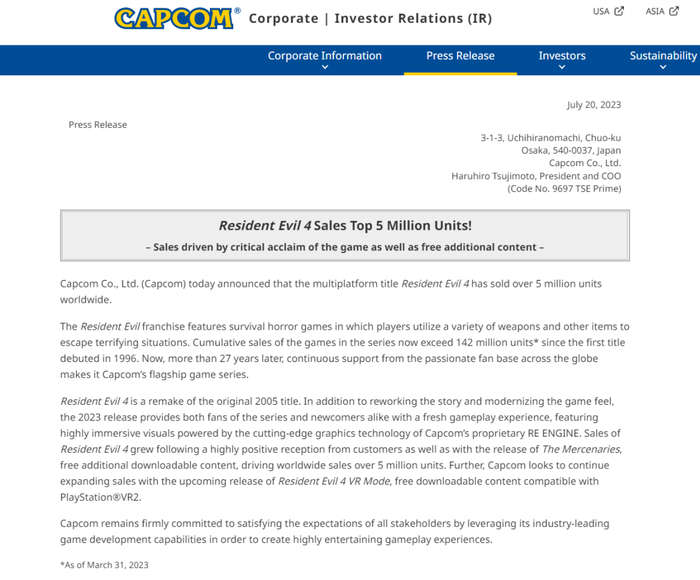 CAPCOM® Corporate | Investor Relations (IR)

USA ASIA

Corporate Information Press Release Investors Sustainability

July 20, 2023

Press Release

3-1-3, Uchihiranomachi, Chuo-ku
Osaka, 540-0037, Japan
Capcom Co., Ltd.
Haruhiro Tsujimoto, President and COO
(Code No. 9697 TSE Prime)

Resident Evil 4 Sales Top 5 Million Units!
– Sales driven by critical acclaim of the game as well as free additional content –

Capcom Co., Ltd. (Capcom) today announced that the multiplatform title Resident Evil 4 has sold over 5 million units worldwide.

The Resident Evil franchise features survival horror games in which players utilize a variety of weapons and other items to escape terrifying situations. Cumulative sales of the games in the series now exceed 142 million units* since the first title debuted in 1996. Now, more than 27 years later, continuous support from the passionate fan base across the globe makes it Capcom's flagship game series.

Resident Evil 4 is a remake of the original 2005 title. In addition to reworking the story and modernizing the game feel, the 2023 release provides both fans of the series and newcomers alike with a fresh gameplay experience, featuring highly immersive visuals powered by the cutting-edge graphics technology of Capcom's proprietary RE ENGINE. Sales of Resident Evil 4 grew following a highly positive reception from customers as well as with the release of The Mercenaries, free additional downloadable content, driving worldwide sales over 5 million units. Further, Capcom looks to continue expanding sales with the upcoming release of Resident Evil 4 VR Mode, free downloadable content compatible with PlayStation®VR2.

Capcom remains firmly committed to satisfying the expectations of all stakeholders by leveraging its industry-leading game development capabilities in order to create highly entertaining gameplay experiences.

*As of March 31, 2023